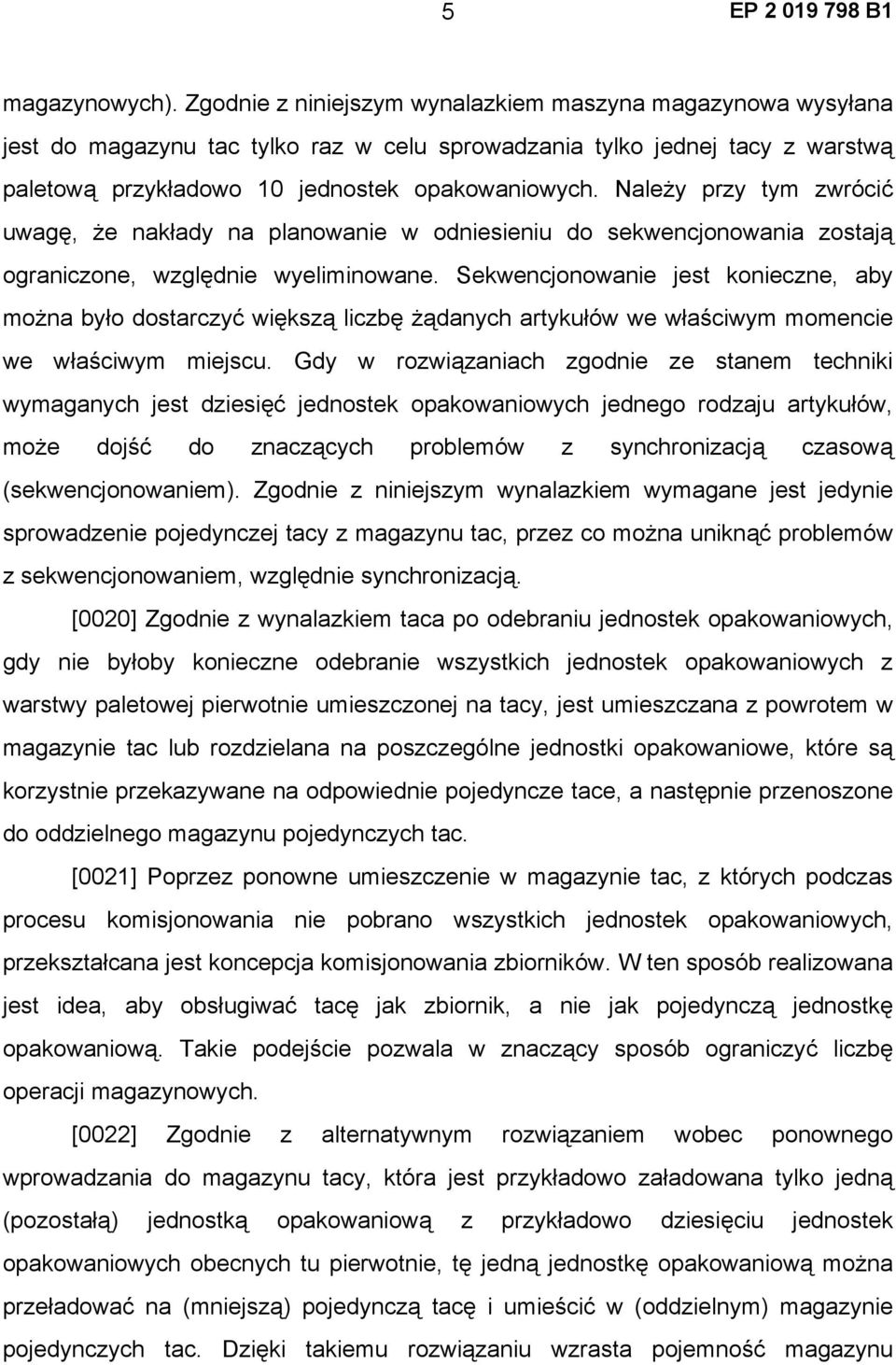 5 EP 2 019 798 B1

magazynowych). Zgodnie z niniejszym wynalazkiem maszyna magazynowa wysyłana jest do magazynu tac tylko raz w celu sprowadzania tylko jednej tacy z warstwą paletową przykładowo 10 jednostek opakowaniowych. Należy przy tym zwrócić uwagę, że nakłady na planowanie w odniesieniu do sekwencjonowania zostają ograniczone, względnie wyeliminowane. Sekwencjonowanie jest konieczne, aby można było dostarczyć większą liczbę żądanych artykułów we właściwym momencie we właściwym miejscu. Gdy w rozwiązaniach zgodnie ze stanem techniki wymaganych jest dziesięć jednostek opakowaniowych jednego rodzaju artykułów, może dojść do znaczących problemów z synchronizacją czasową (sekwencjonowaniem). Zgodnie z niniejszym wynalazkiem wymagane jest jedynie sprowadzenie pojedynczej tacy z magazynu tac, przez co można uniknąć problemów z sekwencjonowaniem, względnie synchronizacją.

[0020] Zgodnie z wynalazkiem taca po odebraniu jednostek opakowaniowych, gdy nie byłoby konieczne odebranie wszystkich jednostek opakowaniowych z warstwy paletowej pierwotnie umieszczonej na tacy, jest umieszczana z powrotem w magazynie tac lub rozdzielana na poszczególne jednostki opakowaniowe, które są korzystnie przekazywane na odpowiednie pojedyncze tace, a następnie przenoszone do oddzielnego magazynu pojedynczych tac.

[0021] Poprzez ponowne umieszczenie w magazynie tac, z których podczas procesu komisjonowania nie pobrano wszystkich jednostek opakowaniowych, przekształcana jest koncepcja komisjonowania zbiorników. W ten sposób realizowana jest idea, aby obsługiwać tacę jak zbiornik, a nie jak pojedynczą jednostkę opakowaniową. Takie podejście pozwala w znaczący sposób ograniczyć liczbę operacji magazynowych.

[0022] Zgodnie z alternatywnym rozwiązaniem wobec ponownego wprowadzania do magazynu tacy, która jest przykładowo załadowana tylko jedną (pozostałą) jednostką opakowaniową z przykładowo dziesięciu jednostek opakowaniowych obecnych tu pierwotnie, tę jedną jednostkę opakowaniową można przeładować na (mniejszą) pojedynczą tacę i umieścić w (oddzielnym) magazynie pojedynczych tac. Dzięki takiemu rozwiązaniu wzrasta pojemność magazynu